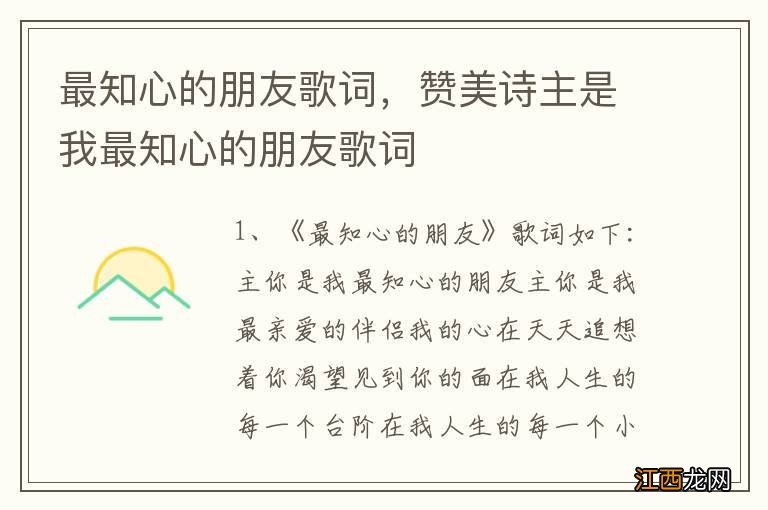 最知心的朋友歌词，赞美诗主是我最知心的朋友歌词

1、《最知心的朋友》歌词如下：主你是我最知心的朋友主你是我最亲爱的伴侣我的心在天天追想着你渴望见到你的面在我人生的每一个台阶在我人生的每一个小

江西龙网